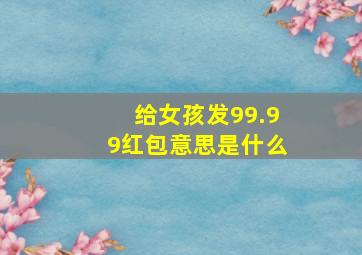 给女孩发99.99红包意思是什么